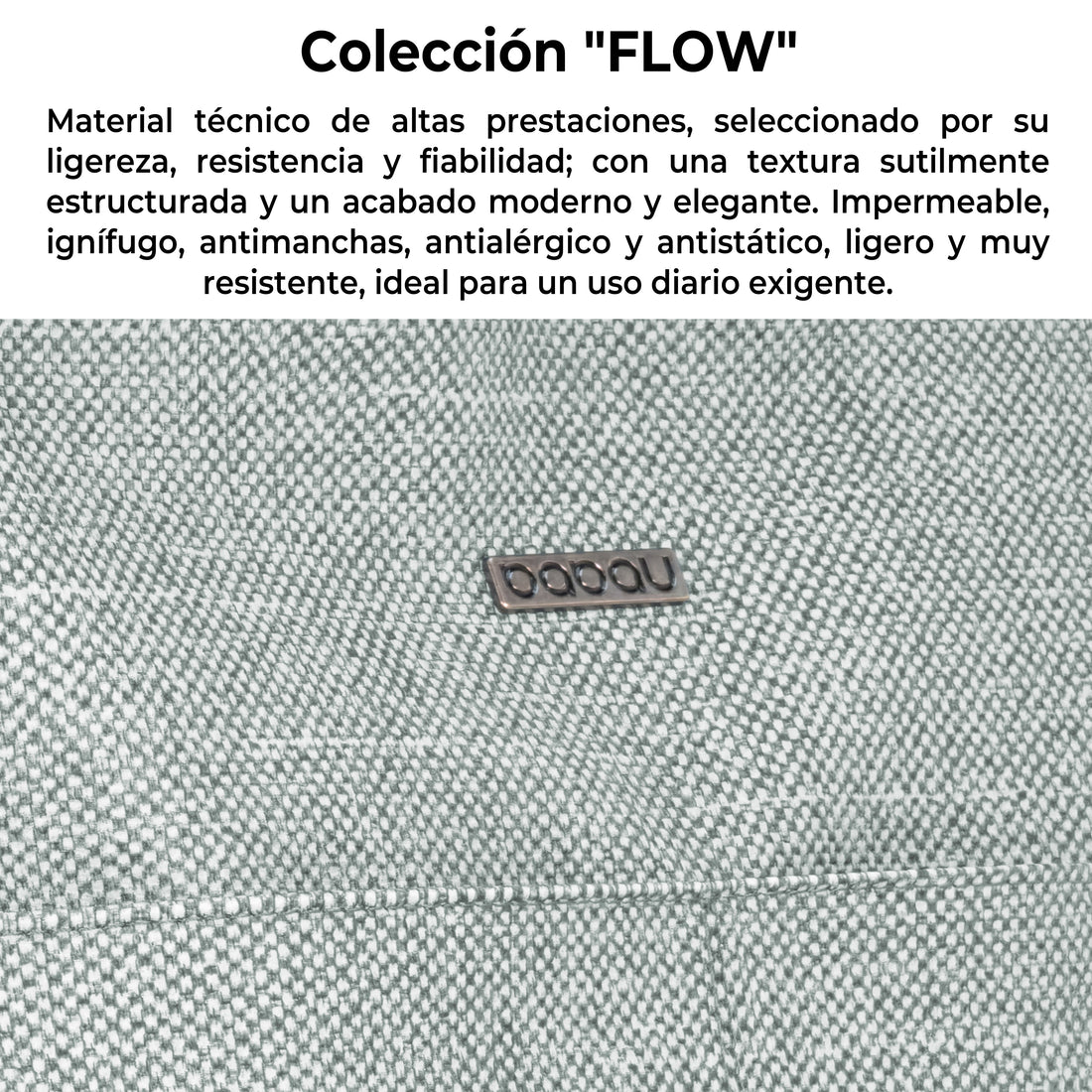 Colección "FLOW"

Material técnico de altas prestaciones, seleccionado por su ligereza, resistencia y fiabilidad; con una textura sutilmente estructurada y un acabado moderno y elegante. Impermeable, ignífugo, antimanchas, antialérgico y antistático, ligero y muy resistente, ideal para un uso diario exigente.

babau